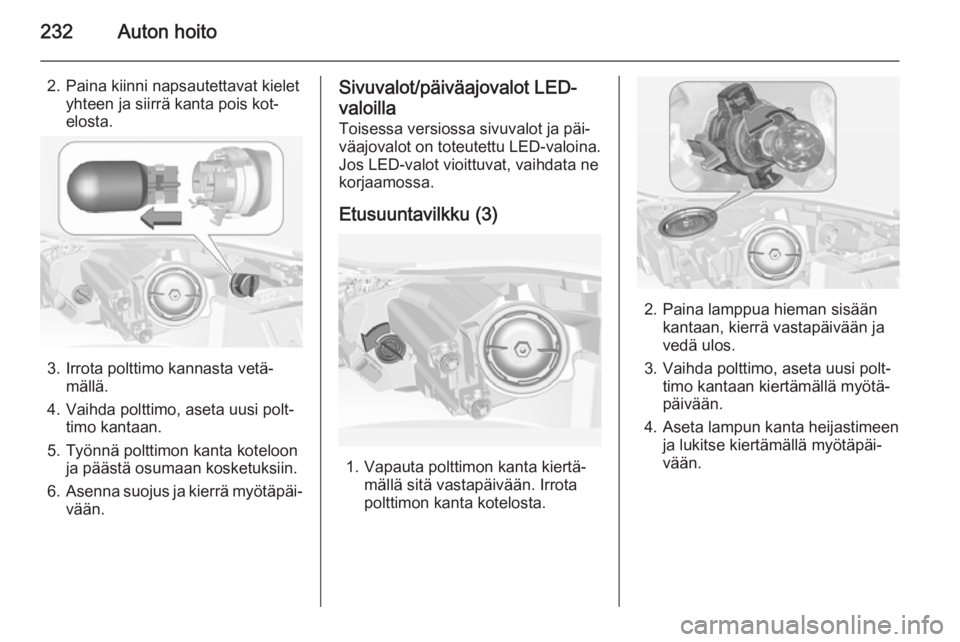 232 Auton hoito

2. Paina kiinni napsautettavat kielet yhteen ja siirrä kanta pois kotelosta.

3. Irrota polttimo kannasta vetämällä.
4. Vaihda polttimo, aseta uusi polttimo kantaan.
5. Työnnä polttimon kanta koteloon ja päästä osumaan kosketuksiin.
6. Asenna suojus ja kierrä myötäpäivään.

Sivuvalot/päiväajovalot LED-valoilla
Toisessa versiossa sivuvalot ja päiväajovalot on toteutettu LED-valoina. Jos LED-valot vioittuvat, vaihdata ne korjaamossa.

Etusuuntavilkku (3)

1. Vapauta polttimon kanta kiertämällä sitä vastapäivään. Irrota polttimon kanta kotelosta.

2. Paina lamppua hieman sisään kantaan, kierrä vastapäivään ja vedä ulos.
3. Vaihda polttimo, aseta uusi polttimo kantaan kiertämällä myötäpäivään.
4. Aseta lampun kanta heijastimeen ja lukitse kiertämällä myötäpäivään.

carmanualsonline.info